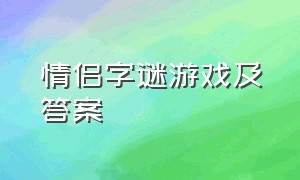 情侣字谜游戏及答案